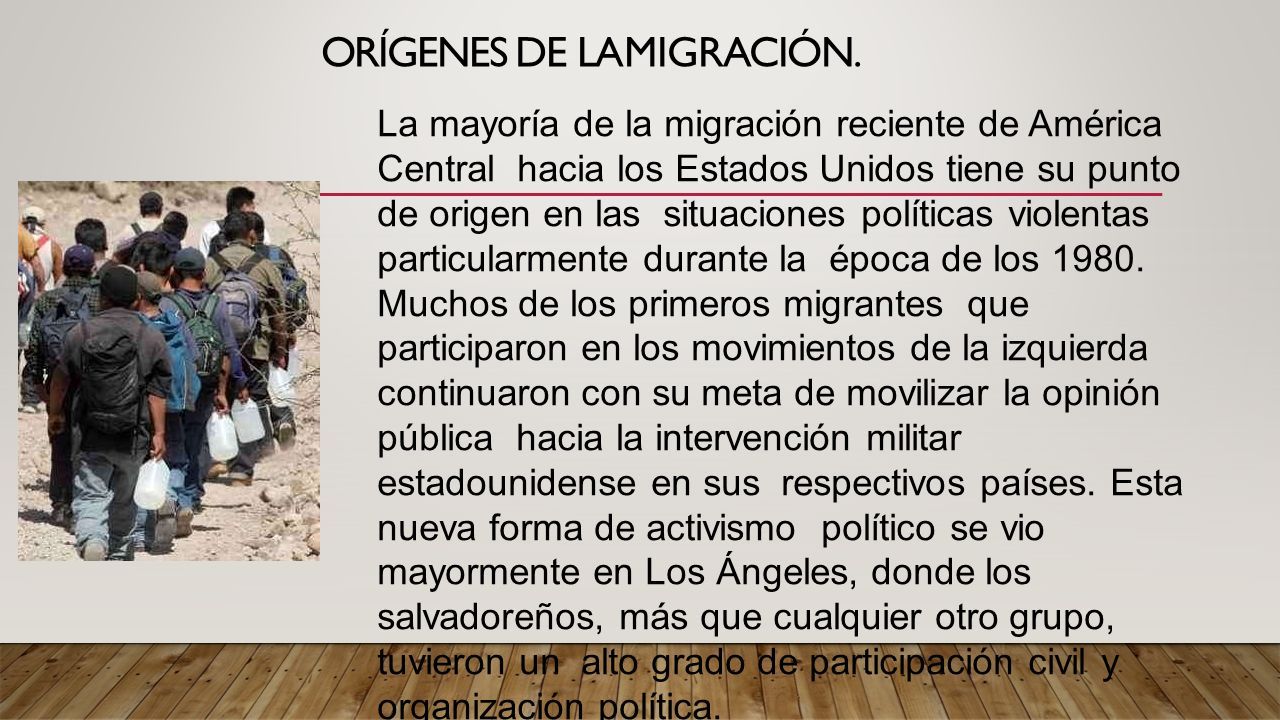 ORÍGENES DE LAMIGRACIÓN.

La mayoría de la migración reciente de América Central hacia los Estados Unidos tiene su punto de origen en las situaciones políticas violentas particularmente durante la época de los 1980. Muchos de los primeros migrantes que participaron en los movimientos de la izquierda continuaron con su meta de movilizar la opinión pública hacia la intervención militar estadounidense en sus respectivos países. Esta nueva forma de activismo político se vio mayormente en Los Ángeles, donde los salvadoreños, más que cualquier otro grupo, tuvieron un alto grado de participación civil y organización política.